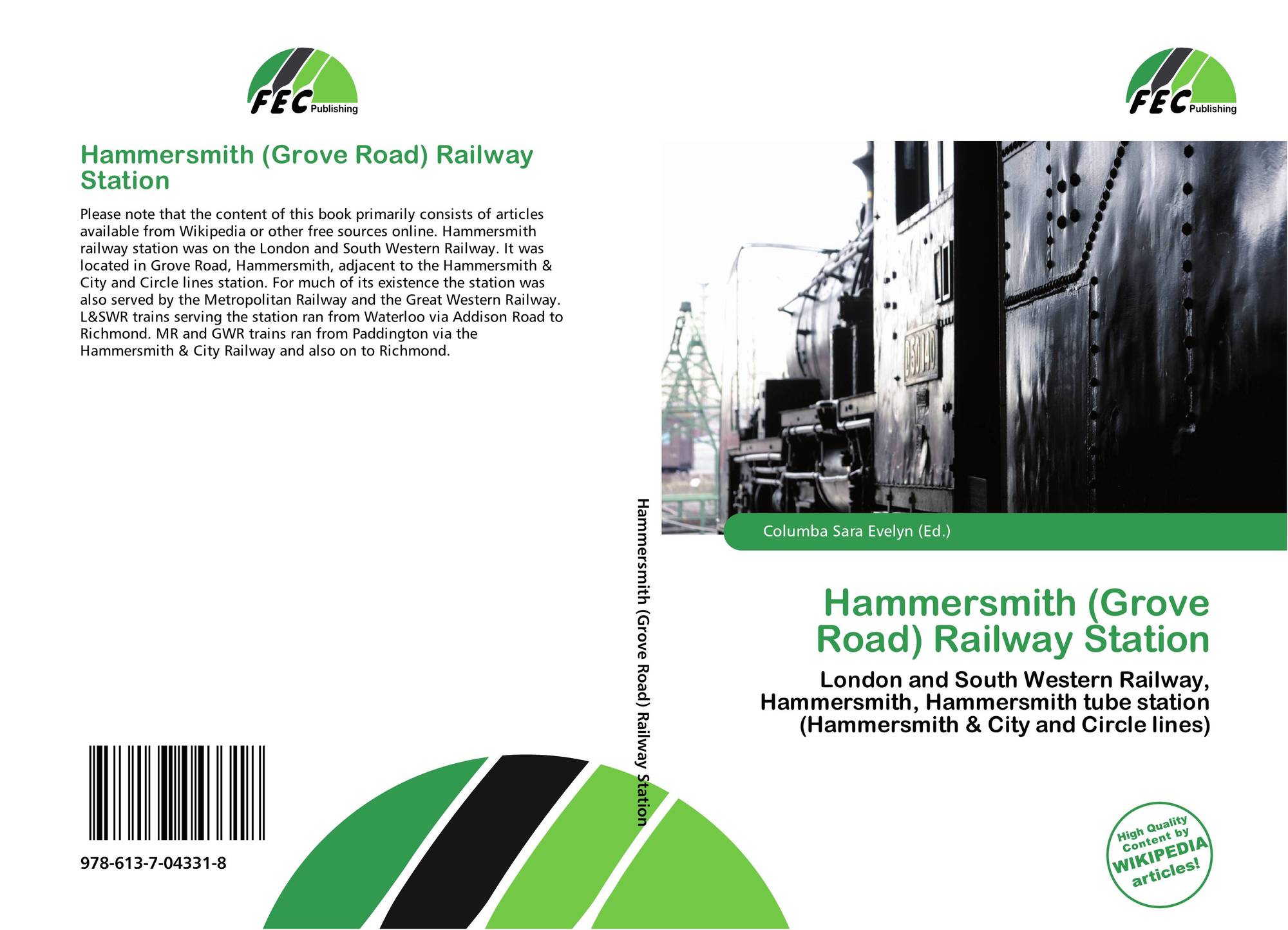 FEC Publishing

Hammersmith (Grove Road) Railway Station

Please note that the content of this book primarily consists of articles available from Wikipedia or other free sources online. Hammersmith railway station was on the London and South Western Railway. It was located in Grove Road, Hammersmith, adjacent to the Hammersmith & City and Circle lines station. For much of its existence the station was also served by the Metropolitan Railway and the Great Western Railway. L&SWR trains serving the station ran from Waterloo via Addison Road to Richmond. MR and GWR trains ran from Paddington via the Hammersmith & City Railway and also on to Richmond.

978-613-7-04331-8

Hammersmith (Grove Road) Railway Station

FEC Publishing

Columba Sara Evelyn (Ed.)

Hammersmith (Grove Road) Railway Station

London and South Western Railway, Hammersmith, Hammersmith tube station (Hammersmith & City and Circle lines)

High Quality Content by WIKIPEDIA articles!